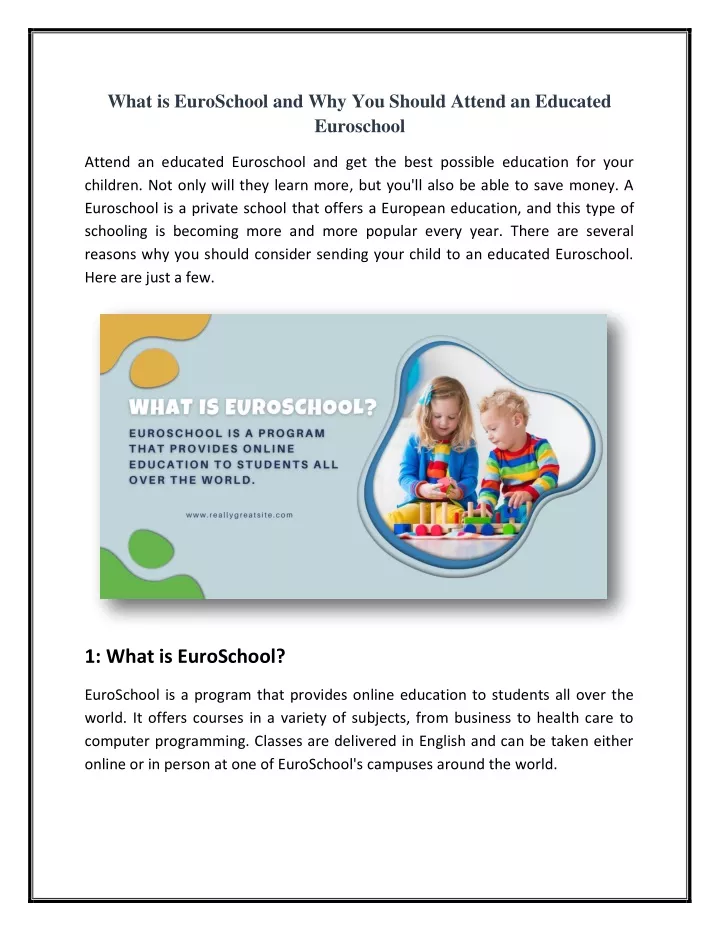 What is EuroSchool and Why You Should Attend an Educated Euroschool

Attend an educated Euroschool and get the best possible education for your children. Not only will they learn more, but you'll also be able to save money. A Euroschool is a private school that offers a European education, and this type of schooling is becoming more and more popular every year. There are several reasons why you should consider sending your child to an educated Euroschool. Here are just a few.

WHAT IS EUROSCHOOL?

EUROSCHOOL IS A PROGRAM THAT PROVIDES ONLINE EDUCATION TO STUDENTS ALL OVER THE WORLD.

www.reallygreatsite.com

1: What is EuroSchool?

EuroSchool is a program that provides online education to students all over the world. It offers courses in a variety of subjects, from business to health care to computer programming. Classes are delivered in English and can be taken either online or in person at one of EuroSchool's campuses around the world.